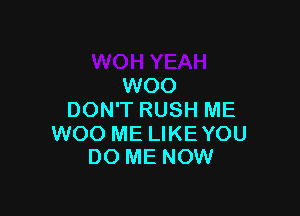 WOH YEAH
WOO
DON'T RUSH ME
WOO ME LIKE YOU
DO ME NOW